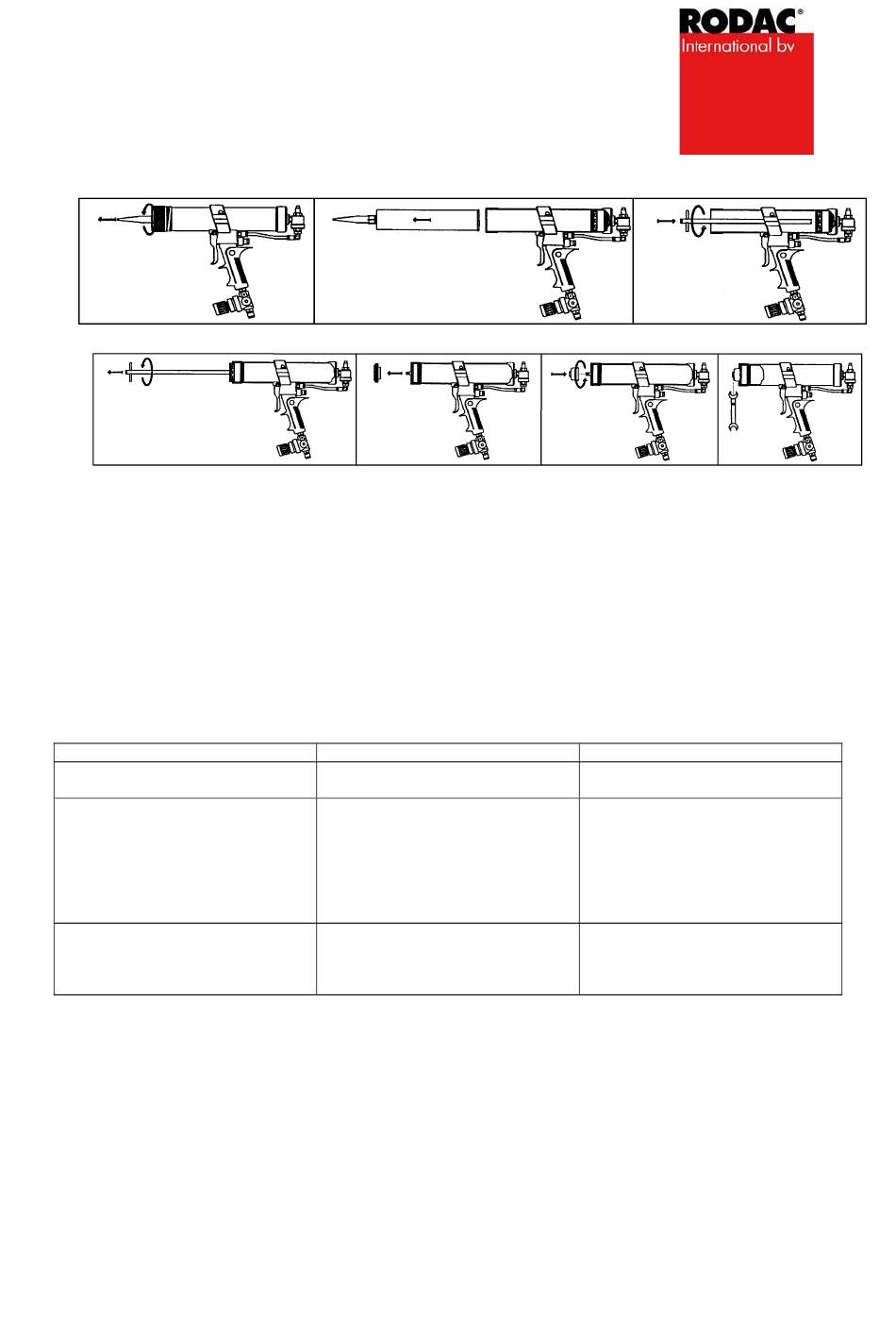 RODAC®
International bv